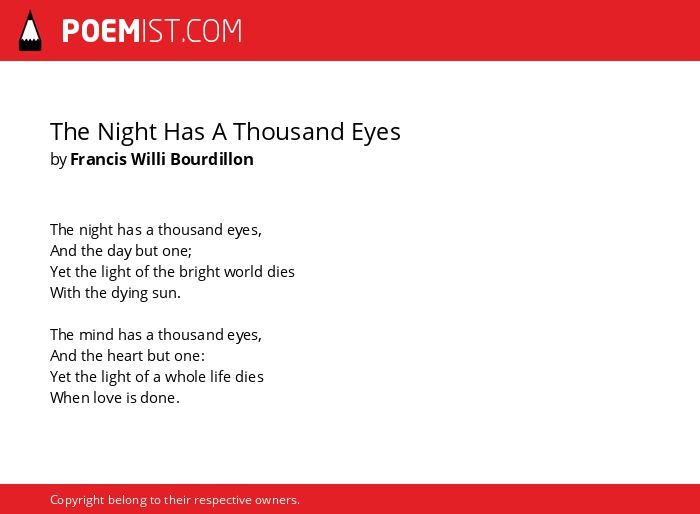 POEMIST.COM

The Night Has A Thousand Eyes
by Francis Willi Bourdillon

The night has a thousand eyes,
And the day but one;
Yet the light of the bright world dies
With the dying sun.

The mind has a thousand eyes,
And the heart but one:
Yet the light of a whole life dies
When love is done.

Copyright belong to their respective owners.